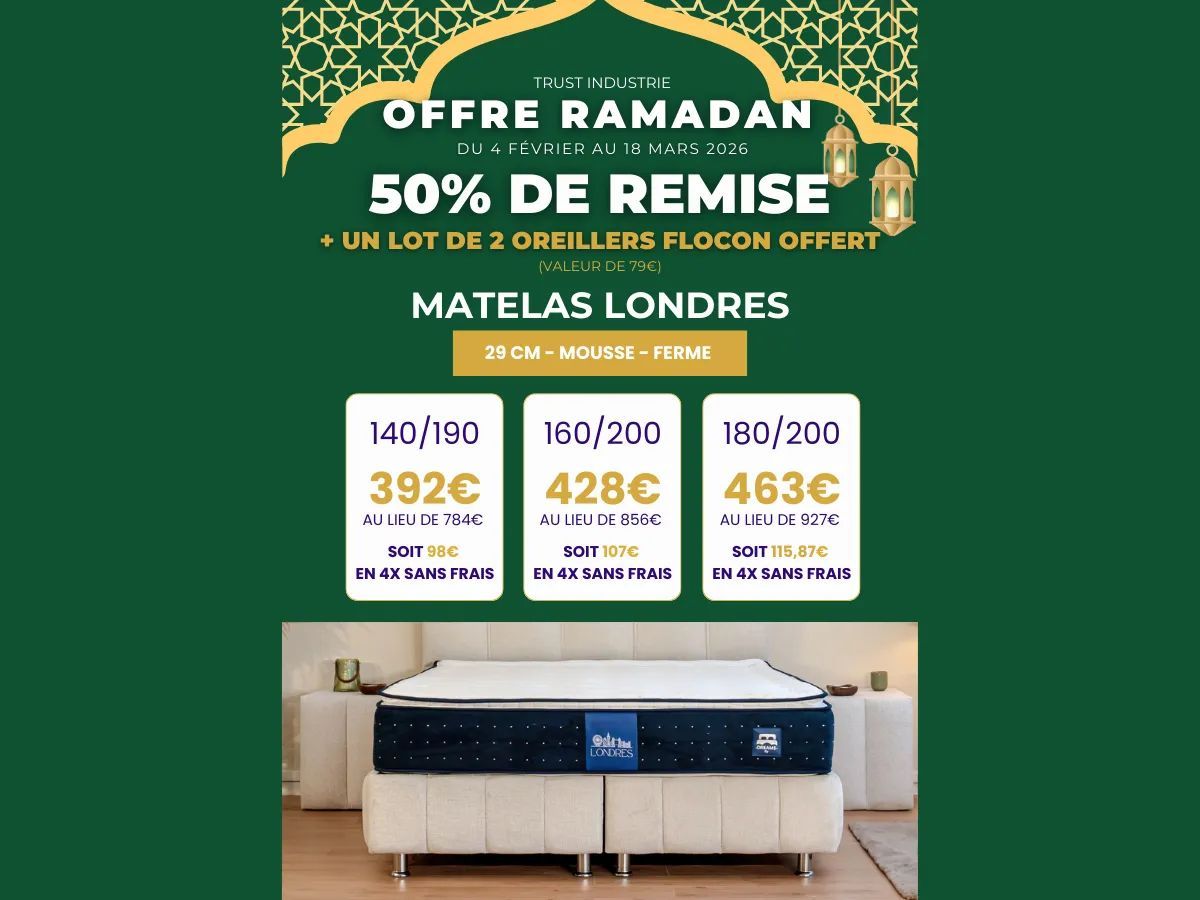 TRUST INDUSTRIE

OFFRE RAMADAN

DU 4 FÉVRIER AU 18 MARS 2026

50% DE REMISE

+ UN LOT DE 2 OREILLERS FLOCON OFFERT

(VALEUR DE 79€)

MATELAS LONDRES

29 CM - MOUSSE - FERME

140/190

392€

AU LIEU DE 784€

SOIT 98€
EN 4X SANS FRAIS

160/200

428€

AU LIEU DE 856€

SOIT 107€
EN 4X SANS FRAIS

180/200

463€

AU LIEU DE 927€

SOIT 115,87€
EN 4X SANS FRAIS

LONDRES